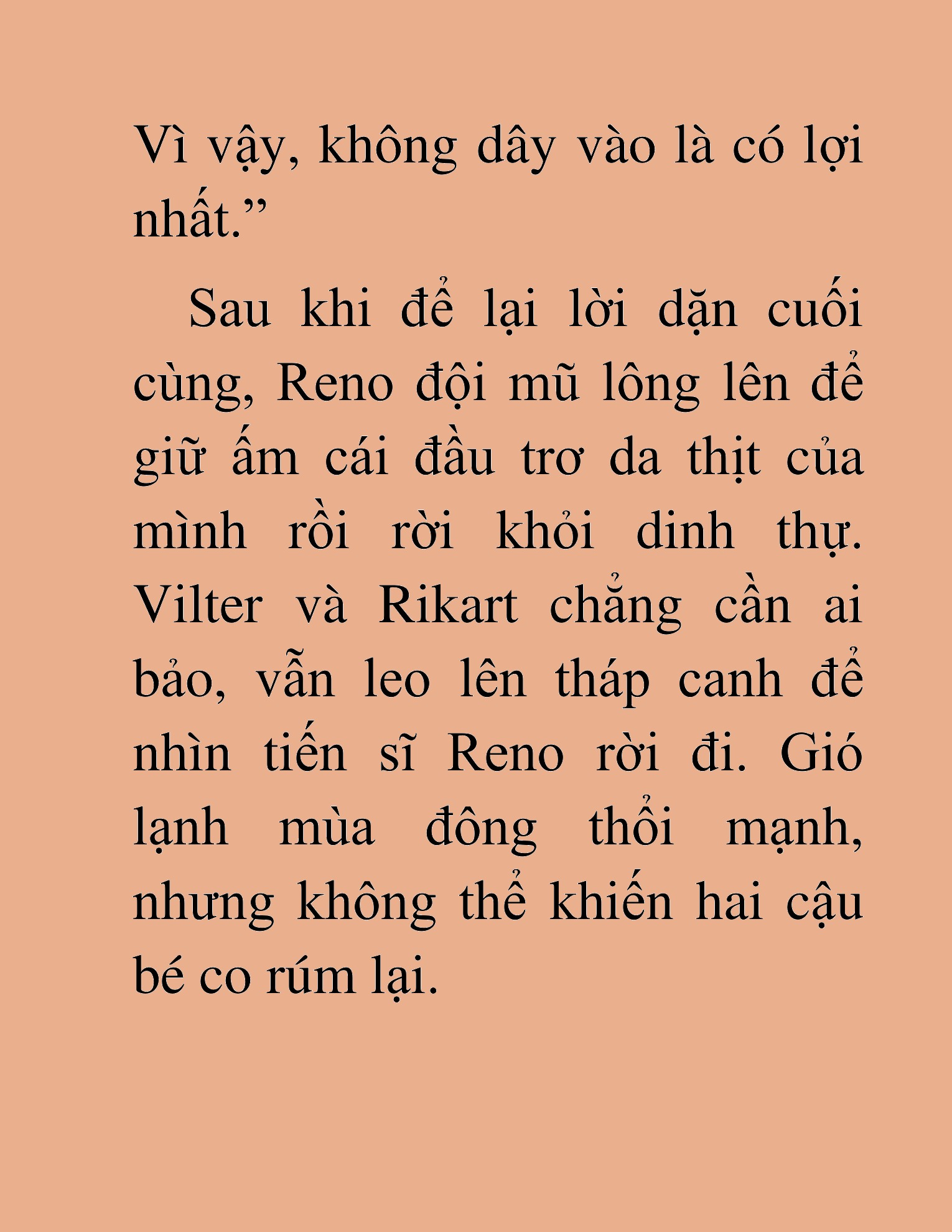 Vì vậy, không dây vào là có lợi nhất.”

Sau khi để lại lời dặn cuối cùng, Reno đội mũ lông lên để giữ ấm cái đầu trơ da thịt của mình rồi rời khỏi dinh thự. Vilter và Rikart chẳng cần ai bảo, vẫn leo lên tháp canh để nhìn tiến sĩ Reno rời đi. Gió lạnh mùa đông thổi mạnh, nhưng không thể khiến hai cậu bé co rúm lại.